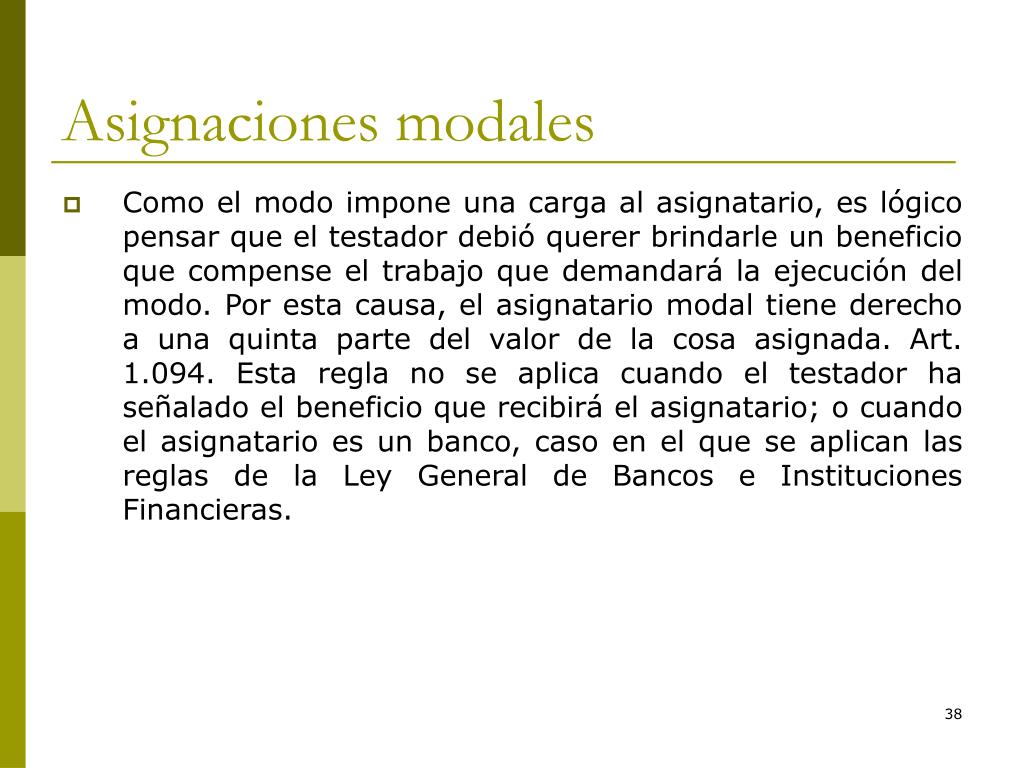 Asignaciones modales

Como el modo impone una carga al asignatario, es lógico pensar que el testador debió querer brindarle un beneficio que compense el trabajo que demandará la ejecución del modo. Por esta causa, el asignatario modal tiene derecho a una quinta parte del valor de la cosa asignada. Art. 1.094. Esta regla no se aplica cuando el testador ha señalado el beneficio que recibirá el asignatario; o cuando el asignatario es un banco, caso en el que se aplican las reglas de la Ley General de Bancos e Instituciones Financieras.

38